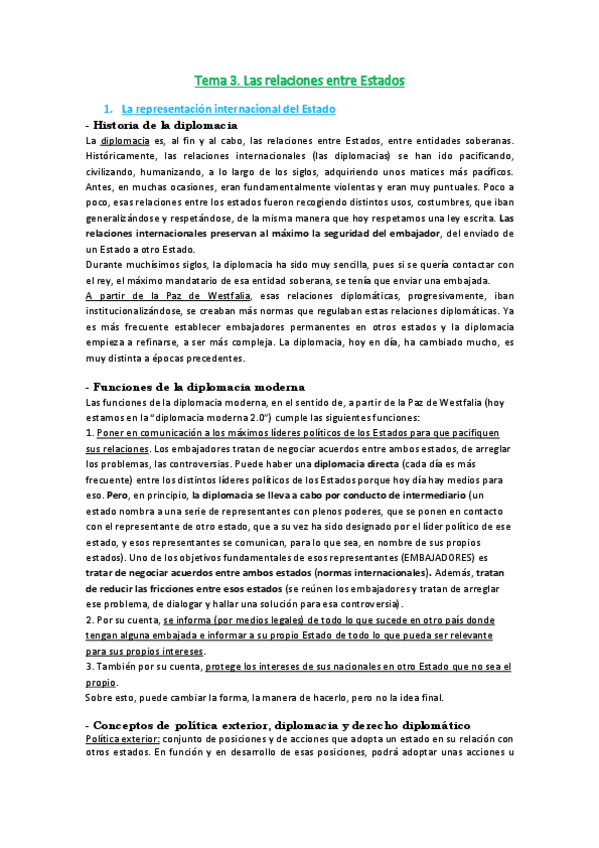 Tema 3. Las relaciones entre Estados

1. La representación internacional del Estado

- Historia de la diplomacia

La diplomacia es, al fin y al cabo, las relaciones entre Estados, entre entidades soberanas. Históricamente, las relaciones internacionales (las diplomacias) se han ido pacificando, civilizando, humanizando, a lo largo de los siglos, adquiriendo unos matices más pacíficos. Antes, en muchas ocasiones, eran fundamentalmente violentas y eran muy puntuales. Poco a poco, esas relaciones entre los estados fueron recogiendo distintos usos, costumbres, que iban generalizándose y respetándose, de la misma manera que hoy respetamos una ley escrita. Las relaciones internacionales preservan al máximo la seguridad del embajador, del enviado de un Estado a otro Estado.

Durante muchísimos siglos, la diplomacia ha sido muy sencilla, pues si se quería contactar con el rey, el máximo mandatario de esa entidad soberana, se tenía que enviar una embajada.

A partir de la Paz de Westfalia, esas relaciones diplomáticas, progresivamente, iban institucionalizándose, se creaban más normas que regulaban estas relaciones diplomáticas. Ya es más frecuente establecer embajadores permanentes en otros estados y la diplomacia empieza a refinarse, a ser más compleja. La diplomacia, hoy en día, ha cambiado mucho, es muy distinta a épocas precedentes.

- Funciones de la diplomacia moderna

Las funciones de la diplomacia moderna, en el sentido de, a partir de la Paz de Westfalia (hoy estamos en la "diplomacia moderna 2.0") cumple las siguientes funciones:

1. Poner en comunicación a los máximos líderes políticos de los Estados para que pacifiquen sus relaciones. Los embajadores tratan de negociar acuerdos entre ambos estados, de arreglar los problemas, las controversias. Puede haber una diplomacia directa (cada día es más frecuente) entre los distintos líderes políticos de los Estados porque hoy día hay medios para eso. Pero, en principio, la diplomacia se lleva a cabo por conducto de intermediario (un estado nombra a una serie de representantes con plenos poderes, que se ponen en contacto con el representante de otro estado, que a su vez ha sido designado por el líder político de ese estado, y esos representantes se comunican, para lo que sea, en nombre de sus propios estados). Uno de los objetivos fundamentales de esos representantes (EMBAJADORES) es tratar de negociar acuerdos entre ambos estados (normas internacionales). Además, tratan de reducir las fricciones entre esos estados (se reúnen los embajadores y tratan de arreglar ese problema, de dialogar y hallar una solución para esa controversia).

2. Por su cuenta, se informa (por medios legales) de todo lo que sucede en otro país donde tengan alguna embajada e informar a su propio Estado de todo lo que pueda ser relevante para sus propios intereses.

3. También por su cuenta, protege los intereses de sus nacionales en otro Estado que no sea el propio.

Sobre esto, puede cambiar la forma, la manera de hacerlo, pero no la idea final.

- Conceptos de política exterior, diplomacia y derecho diplomático

Política exterior: conjunto de posiciones y de acciones que adopta un estado en su relación con otros estados. En función y en desarrollo de esas posiciones, podrá adoptar unas acciones u